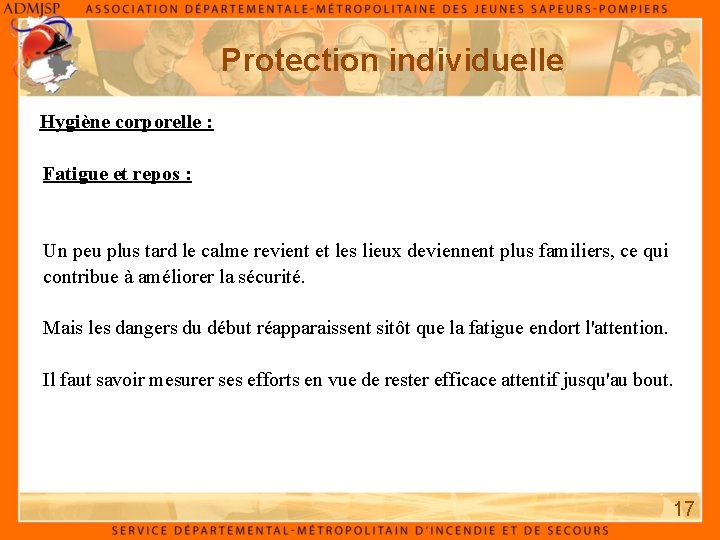 ADMJSP ASSOCIATION DÉPARTEMENTALE-MÉTROPOLITAINE DES JEUNES SAPEURS-POMPIERS

Protection individuelle

Hygiène corporelle :

Fatigue et repos :

Un peu plus tard le calme revient et les lieux deviennent plus familiers, ce qui contribue à améliorer la sécurité.

Mais les dangers du début réapparaissent sitôt que la fatigue endort l'attention.

Il faut savoir mesurer ses efforts en vue de rester efficace attentif jusqu'au bout.

17

SERVICE DÉPARTEMENTAL-MÉTROPOLITAIN D'INCENDIE ET DE SECOURS